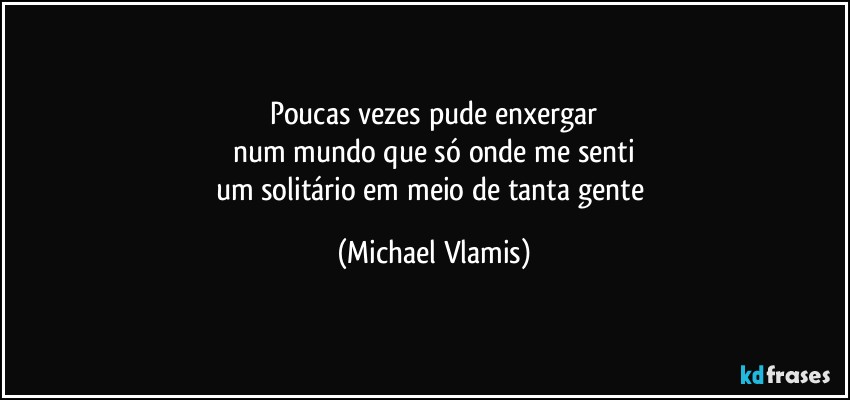 Poucas vezes pude enxergar
num mundo que só onde me senti
um solitário em meio de tanta gente

(Michael Vlamis)

kdfrases